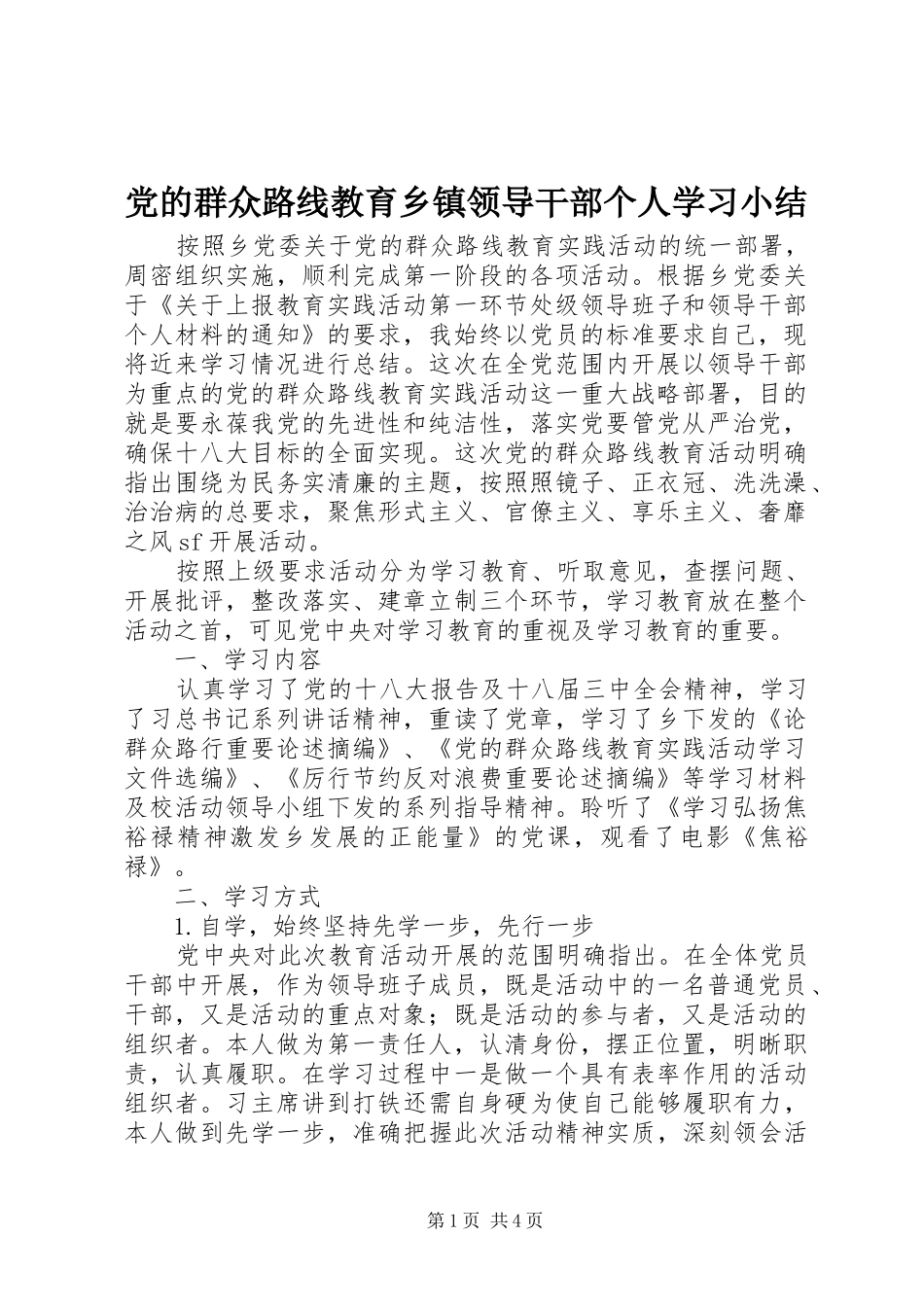 党的群众路线教育乡镇领导干部个人学习小结

按照乡党委关于党的群众路线教育实践活动的统一部署，周密组织实施，顺利完成第一阶段的各项活动。根据乡党委关于《关于上报教育实践活动第一环节处级领导班子和领导干部个人材料的通知》的要求，我始终以党员的标准要求自己，现将近来学习情况进行总结。这次在全党范围内开展以领导干部为重点的党的群众路线教育实践活动这一重大战略部署，目的就是要永葆我党的先进性和纯洁性，落实党要管党从严治党，确保十八大目标的全面实现。这次党的群众路线教育活动明确指出围绕为民务实清廉的主题，按照照镜子、正衣冠、洗洗澡、治治病的总要求，聚焦形式主义、官僚主义、享乐主义、奢靡之风sf开展活动。

按照上级要求活动分为学习教育、听取意见，查摆问题、开展批评，整改落实、建章立制三个环节，学习教育放在整个活动之首，可见党中央对学习教育的重视及学习教育的重要。

一、学习内容

认真学习了党的十八大报告及十八届三中全会精神，学习了习总书记系列讲话精神，重读了党章，学习了乡下发的《论群众路行重要论述摘编》、《党的群众路线教育实践活动学习文件选编》、《厉行节约反对浪费重要论述摘编》等学习材料及校活动领导小组下发的系列指导精神。聆听了《学习弘扬焦裕禄精神激发乡发展的正能量》的党课，观看了电影《焦裕禄》。

二、学习方式

1.自学，始终坚持先学一步，先行一步

党中央对此次教育活动开展的范围明确指出。在全体党员干部中开展，作为领导班子成员，既是活动中的一名普通党员、干部，又是活动的重点对象；既是活动的参与者，又是活动的组织者。本人做为第一责任人，认清身份，摆正位置，明晰职责，认真履职。在学习过程中一是做一个具有表率作用的活动组织者。习主席讲到打铁还需自身硬为使自己能够履职有力，本人做到先学一步，准确把握此次活动精神实质，深刻领会活

第1页 共4页